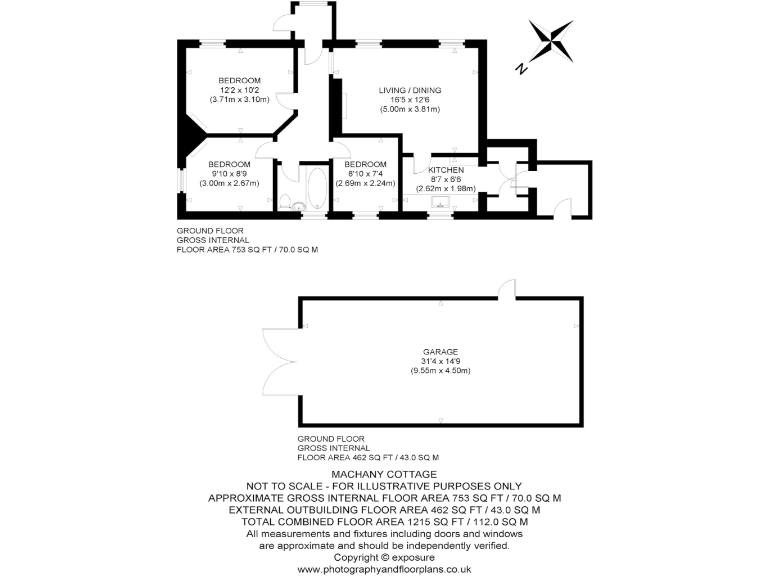 N

BEDROOM
12'2 x 10'2
(3.71m x 3.10m)

LIVING / DINING
16'5 x 12'6
(5.00m x 3.81m)

BEDROOM
9'10 x 8'9
(3.00m x 2.67m)

BEDROOM
8'10 x 7'4
(2.69m x 2.24m)

KITCHEN
8'7 x 6'6
(2.62m x 1.98m)

GROUND FLOOR
GROSS INTERNAL
FLOOR AREA 753 SQ FT / 70.0 SQ M

GARAGE
31'4 x 14'9
(9.55m x 4.50m)

GROUND FLOOR
GROSS INTERNAL
FLOOR AREA 462 SQ FT / 43.0 SQ M

MACHANY COTTAGE
NOT TO SCALE - FOR ILLUSTRATIVE PURPOSES ONLY
APPROXIMATE GROSS INTERNAL FLOOR AREA 753 SQ FT / 70.0 SQ M
EXTERNAL OUTBUILDING FLOOR AREA 462 SQ FT / 43.0 SQ M
TOTAL COMBINED FLOOR AREA 1215 SQ FT / 112.0 SQ M
All measurements and fixtures including doors and windows are approximate and should be independently verified.
Copyright © exposure
www.photographyandfloorplans.co.uk